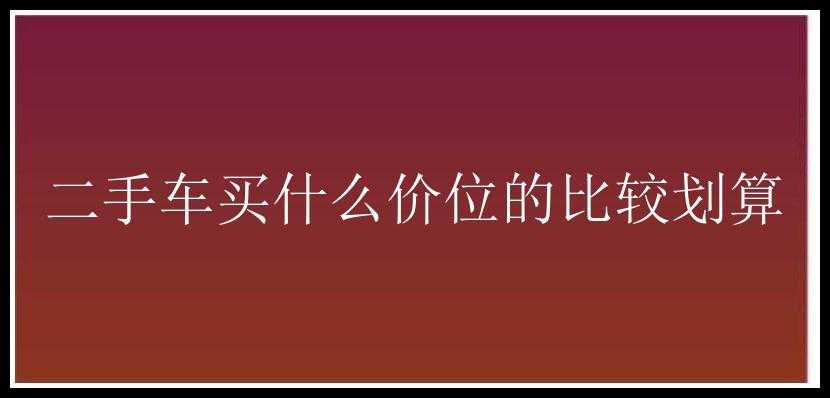 二手车买什么价位的比较划算